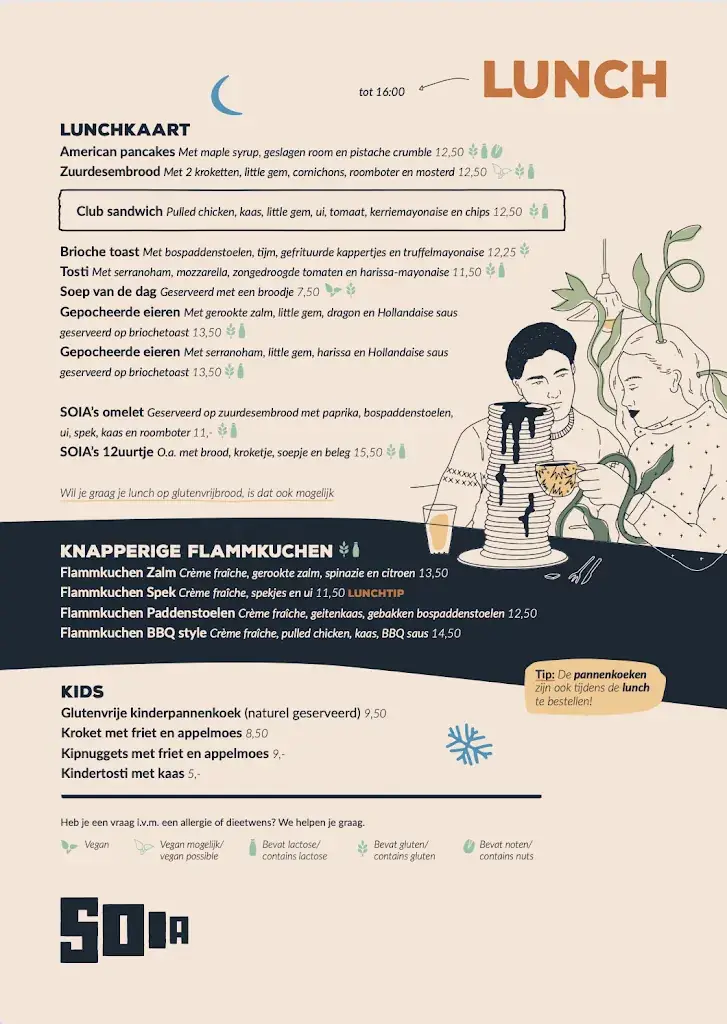 tot 16:00

LUNCH

LUNCHKAART

American pancakes Met maple syrup, geslagen room en pistache crumble 12,50
Zuurdesembrood Met 2 kroketten, little gem, cornichons, roomboter en mosterd 12,50

Club sandwich Pulled chicken, kaas, little gem, ui, tomaat, kerriemayonaise en chips 12,50

Brioche toast Met bospaddenstoelen, tijm, gefrituurde kappertjes en truffelmayonaise 12,25
Tosti Met serranoham, mozzarella, zongedroogde tomaten en harissa-mayonaise 11,50
Soep van de dag Geserveerd met een broodje 7,50
Gepocheerde eieren Met gerookte zalm, little gem, dragon en Hollandaise saus geserveerd op briochetoast 13,50
Gepocheerde eieren Met serranoham, little gem, harissa en Hollandaise saus geserveerd op briochetoast 13,50

SOIA's omelet Geserveerd op zuurdesembrood met paprika, bospaddenstoelen, ui, spek, kaas en roomboter 11,-
SOIA's 12uurtje O.a. met brood, kroketje, soepje en beleg 15,50

Wil je graag je lunch op glutenvrijbrood, is dat ook mogelijk

KNAPPERIGE FLAMMKUCHEN

Flammkuchen Zalm Crème fraîche, gerookte zalm, spinazie en citroen 13,50
Flammkuchen Spek Crème fraîche, spekjes en ui 11,50 LUNCHTIP
Flammkuchen Paddenstoelen Crème fraîche, geitenkaas, gebakken bospaddenstoelen 12,50
Flammkuchen BBQ style Crème fraîche, pulled chicken, kaas, BBQ saus 14,50

Tip: De pannenkoeken zijn ook tijdens de lunch te bestellen!

KIDS

Glutenvrije kinderpannenkoek (naturel geserveerd) 9,50
Kroket met friet en appelmoes 8,50
Kipnuggets met friet en appelmoes 9,-
Kindertosti met kaas 5,-

Heb je een vraag i.v.m. een allergie of dieetwens? We helpen je graag.

Vegan
Vegan mogelijk/ vegan possible
Bevat lactose/ contains lactose
Bevat gluten/ contains gluten
Bevat noten/ contains nuts

SOIA